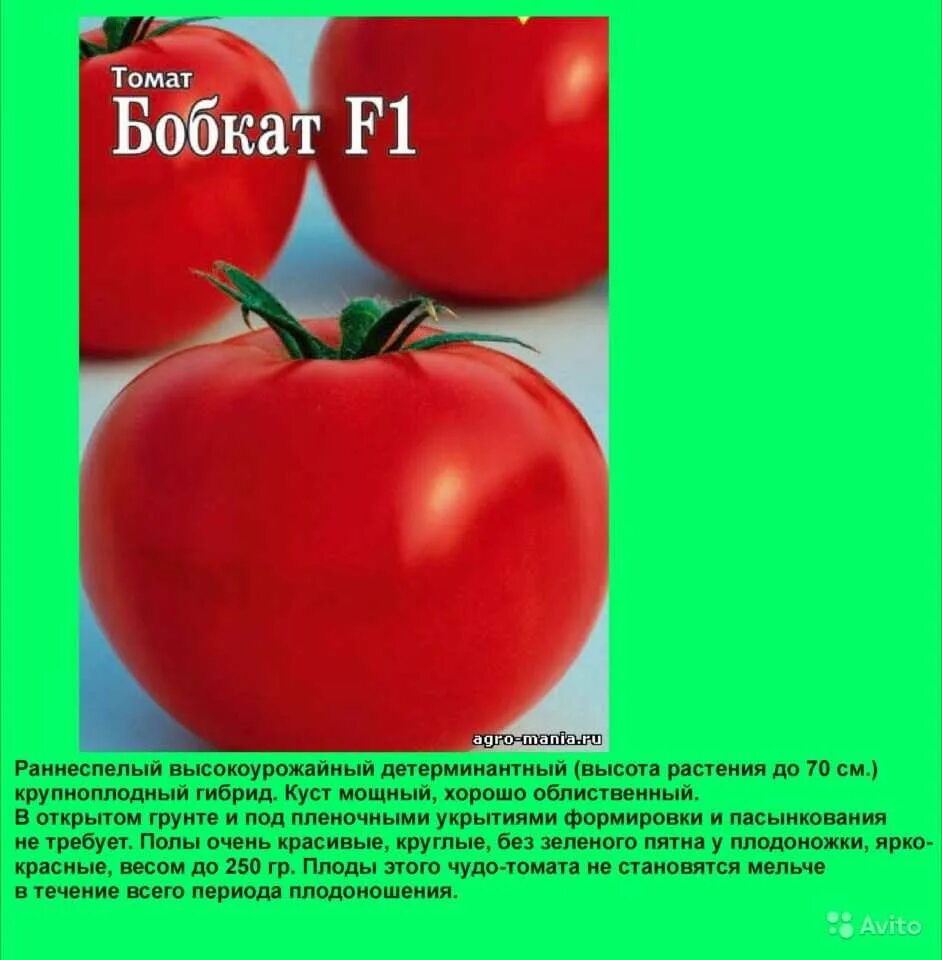 Томат
Бобкат F1

agro-mania.ru

Раннеспелый высокоурожайный детерминантный (высота растения до 70 см.) крупноплодный гибрид. Куст мощный, хорошо облиственный.
В открытом грунте и под пленочными укрытиями формировки и пасынкования не требует. Полы очень красивые, круглые, без зеленого пятна у плодоножки, ярко-красные, весом до 250 гр. Плоды этого чудо-томата не становятся мельче в течение всего периода плодоношения.

Avito